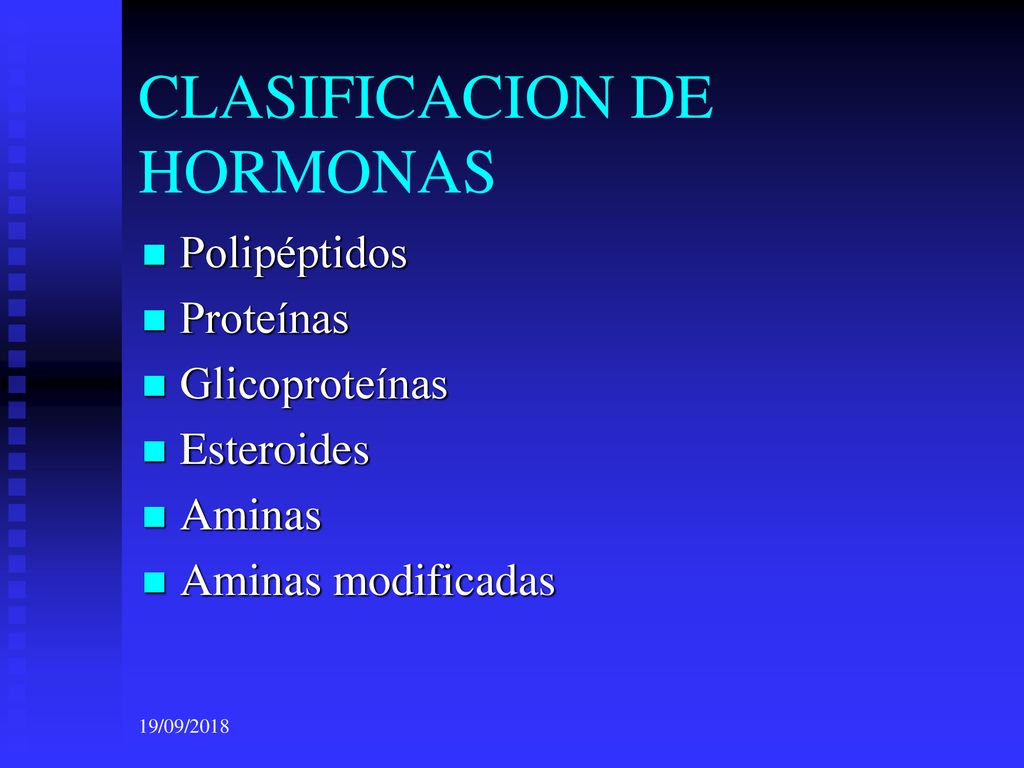 CLASIFICACION DE HORMONAS

- Polipéptidos
- Proteínas
- Glicoproteínas
- Esteroides
- Aminas
- Aminas modificadas

19/09/2018